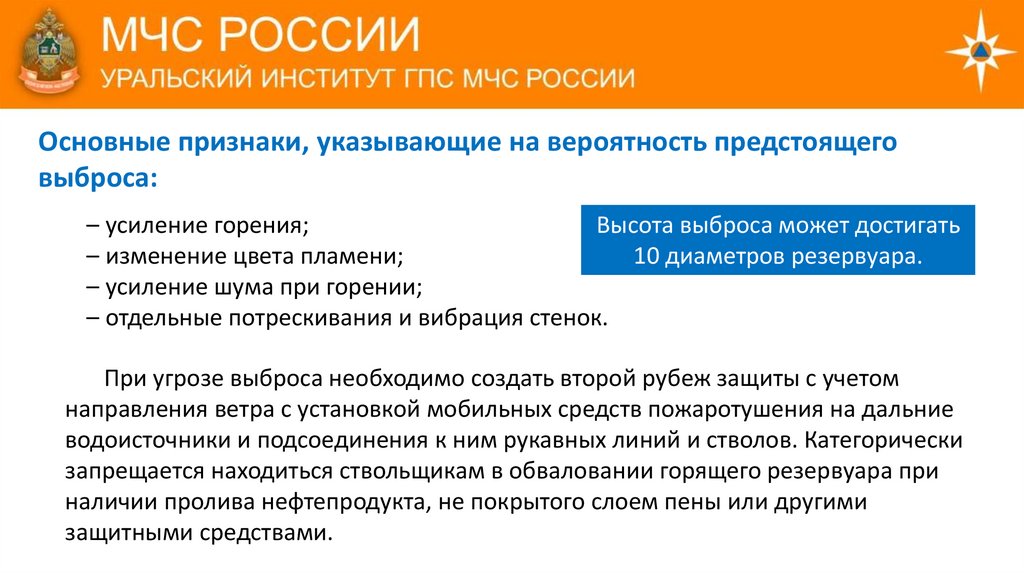 МЧС РОССИИ
УРАЛЬСКИЙ ИНСТИТУТ ГПС МЧС РОССИИ

Основные признаки, указывающие на вероятность предстоящего выброса:

– усиление горения;
– изменение цвета пламени;
– усиление шума при горении;
– отдельные потрескивания и вибрация стенок.

Высота выброса может достигать 10 диаметров резервуара.

При угрозе выброса необходимо создать второй рубеж защиты с учетом направления ветра с установкой мобильных средств пожаротушения на дальние водоисточники и подсоединения к ним рукавных линий и стволов. Категорически запрещается находиться ствольщикам в обваловании горящего резервуара при наличии пролива нефтепродукта, не покрытого слоем пены или другими защитными средствами.